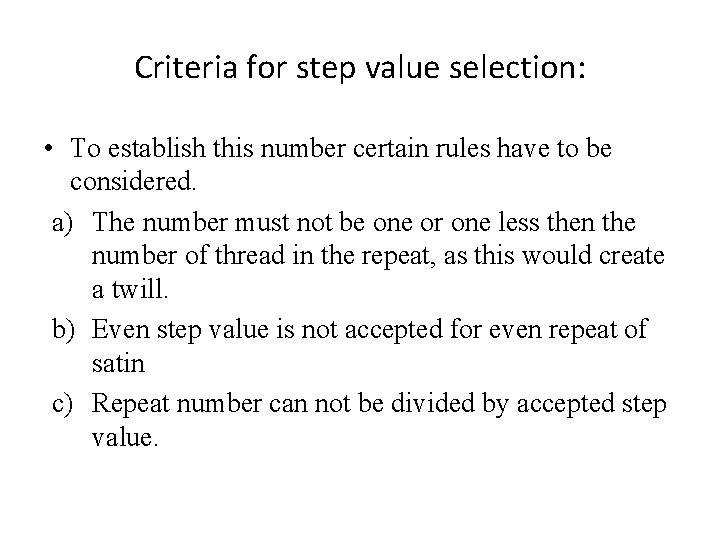 Criteria for step value selection:

• To establish this number certain rules have to be considered.

a) The number must not be one or one less then the number of thread in the repeat, as this would create a twill.

b) Even step value is not accepted for even repeat of satin

c) Repeat number can not be divided by accepted step value.